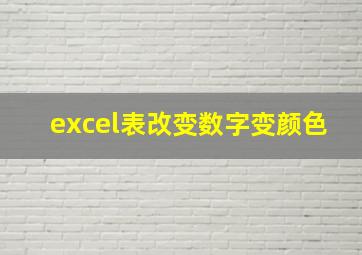 excel表改变数字变颜色